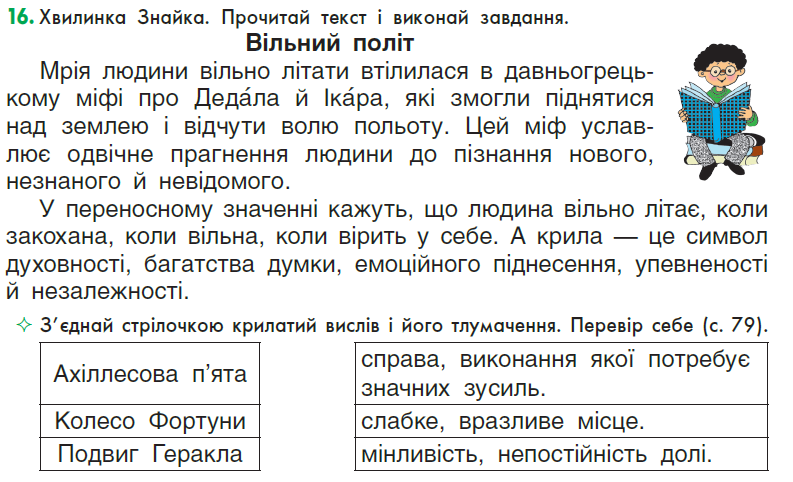 16. Хвилинка Знайка. Прочитай текст і виконай завдання.

Вільний політ

Мрія людини вільно літати втілилася в давньогрецькому міфі про Деда́ла й Іка́ра, які змогли піднятися над землею і відчути волю польоту. Цей міф уславлює одвічне прагнення людини до пізнання нового, незнаного й невідомого.

У переносному значенні кажуть, що людина вільно літає, коли закохана, коли вільна, коли вірить у себе. А крила — це символ духовності, багатства думки, емоційного піднесення, упевненості й незалежності.

✧ З'єднай стрілочкою крилатий вислів і його тлумачення. Перевір себе (с. 79).

| Ахіллесова п'ята |
|---|
| Колесо Фортуни |
| Подвиг Геракла |

| справа, виконання якої потребує значних зусиль. |
|---|
| слабке, вразливе місце. |
| мінливість, непостійність долі. |